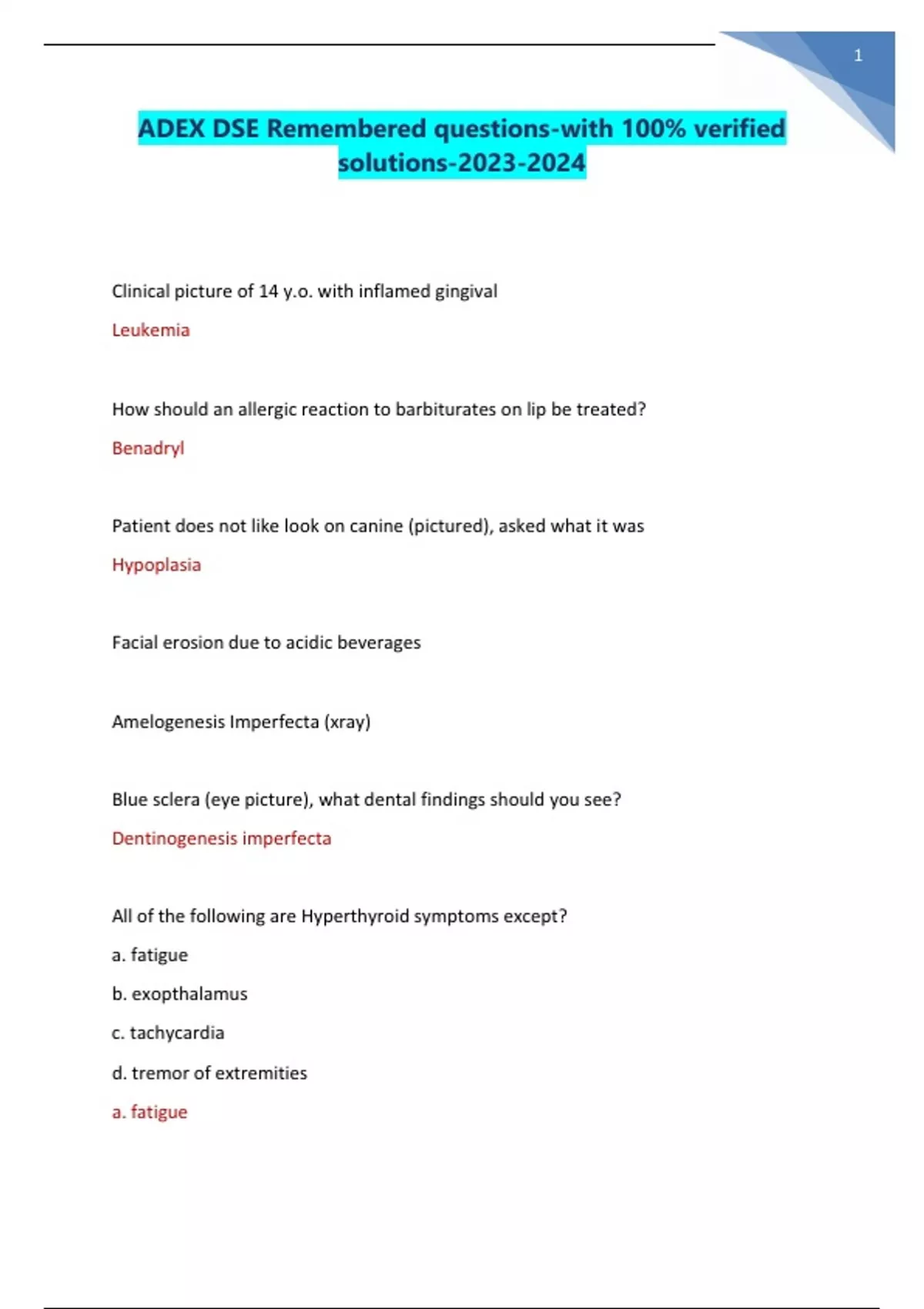 1

ADEX DSE Remembered questions-with 100% verified solutions-2023-2024

Clinical picture of 14 y.o. with inflamed gingival

Leukemia

How should an allergic reaction to barbiturates on lip be treated?

Benadryl

Patient does not like look on canine (pictured), asked what it was

Hypoplasia

Facial erosion due to acidic beverages

Amelogenesis Imperfecta (xray)

Blue sclera (eye picture), what dental findings should you see?

Dentinogenesis imperfecta

All of the following are Hyperthyroid symptoms except?

a. fatigue

b. exopthalamus

c. tachycardia

d. tremor of extremities

a. fatigue